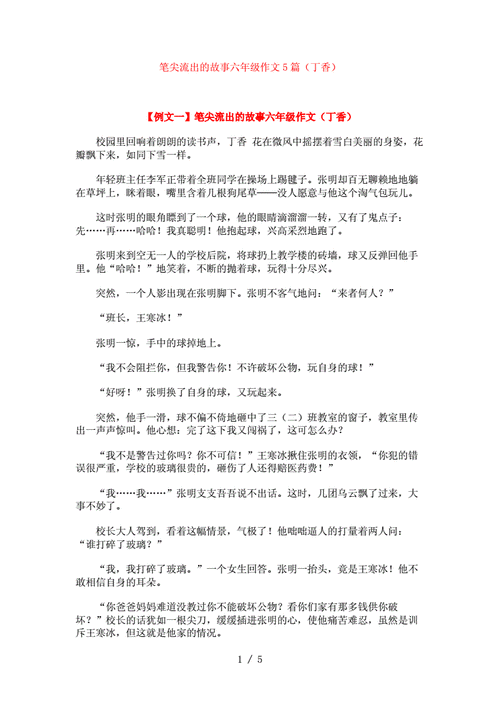 笔尖流出的故事六年级作文5篇（丁香）

【例文一】笔尖流出的故事六年级作文（丁香）

校园里回响着朗朗的读书声，丁香 花在微风中摇摆着雪白美丽的身姿，花瓣飘下来，如同下雪一样。

年轻班主任李军正带着全班同学在操场上踢毽子。张明却百无聊赖地地躺在草坪上，眯着眼，嘴里含着几根狗尾草——没人愿意与他这个淘气包玩儿。

这时张明的眼角瞟到了一个球，他的眼睛滴溜溜一转，又有了鬼点子：先……再……哈哈！我真聪明！他抱起球，兴高采烈地跑了。

张明来到空无一人的学校后院，将球扔上教学楼的砖墙，球又反弹回他手里。他“哈哈！”地笑着，不断的抛着球，玩得十分尽兴。

突然，一个人影出现在张明脚下。张明不客气地问：“来者何人？”

“班长，王寒冰！”

张明一惊，手中的球掉地上。

“我不会阻拦你，但我警告你！不许破坏公物，玩自身的球！”

“好呀！”张明换了自身的球，又玩起来。

突然，他手一滑，球不偏不倚地砸中了三（二）班教室的窗子，教室里传出一声声惊叫。他心想：完了这下我又闯祸了，这可怎么办？

“我不是警告过你吗？你不可信！”王寒冰揪住张明的衣领，“你犯的错误很严重，学校的玻璃很贵的，砸伤了人还得赔医药费！”

“我……我……”张明支支吾吾说不出话。这时，几团乌云飘了过来，大事不妙了。

校长大人驾到，看着这幅情景，气极了！他咄咄逼人的打量着两人问：“谁打碎了玻璃？”

“我，我打碎了玻璃。”一个女生回答。张明一抬头，竟是王寒冰！他不敢相信自身的耳朵。

“你爸爸妈妈难道没教过你不能破坏公物？看你们家有那多钱供你破坏？”校长的话犹如一根尖刀，缓缓插进张明的心，使他痛苦难忍，虽然是训斥王寒冰，但这就是他家的情况。

1 / 5